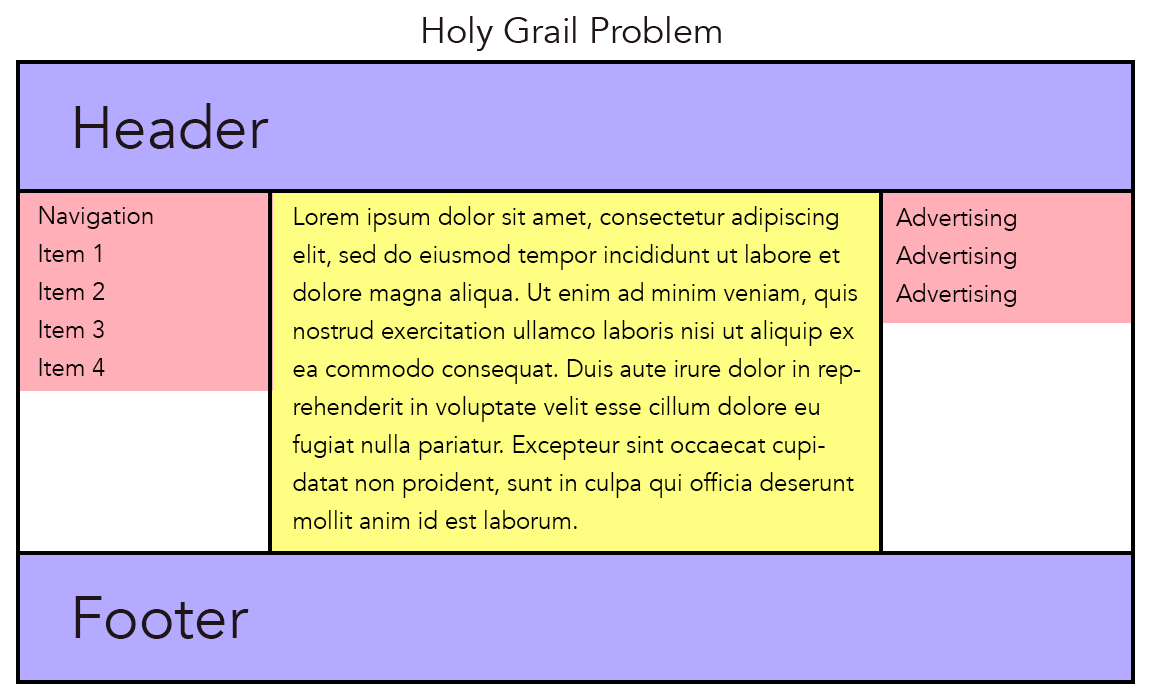 Holy Grail Problem

Header

Navigation
Item 1
Item 2
Item 3
Item 4

Lorem ipsum dolor sit amet, consectetur adipiscing elit, sed do eiusmod tempor incididunt ut labore et dolore magna aliqua. Ut enim ad minim veniam, quis nostrud exercitation ullamco laboris nisi ut aliquip ex ea commodo consequat. Duis aute irure dolor in reprehenderit in voluptate velit esse cillum dolore eu fugiat nulla pariatur. Excepteur sint occaecat cupidatat non proident, sunt in culpa qui officia deserunt mollit anim id est laborum.

Advertising
Advertising
Advertising

Footer